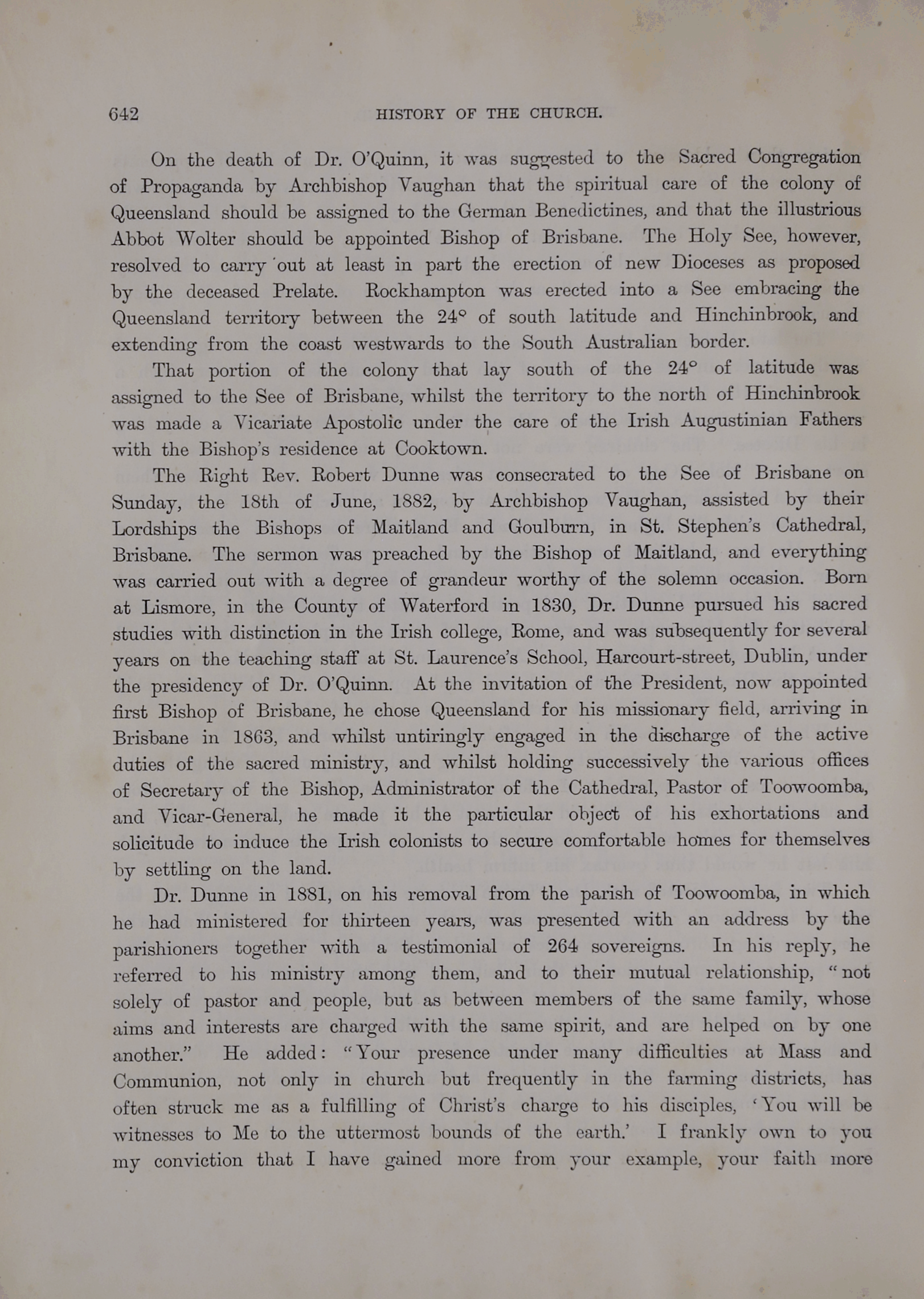 642 HISTORY OF THE CHURCH.

On the death of Dr. O'Quinn, it was suggested to the Sacred Congregation of Propaganda by Archbishop Vaughan that the spiritual care of the colony of Queensland should be assigned to the German Benedictines, and that the illustrious Abbot Wolter should be appointed Bishop of Brisbane. The Holy See, however, resolved to carry out at least in part the erection of new Dioceses as proposed by the deceased Prelate. Rockhampton was erected into a See embracing the Queensland territory between the 24° of south latitude and Hinchinbrook, and extending from the coast westwards to the South Australian border.

That portion of the colony that lay south of the 24° of latitude was assigned to the See of Brisbane, whilst the territory to the north of Hinchinbrook was made a Vicariate Apostolic under the care of the Irish Augustinian Fathers with the Bishop's residence at Cooktown.

The Right Rev. Robert Dunne was consecrated to the See of Brisbane on Sunday, the 18th of June, 1882, by Archbishop Vaughan, assisted by their Lordships the Bishops of Maitland and Goulburn, in St. Stephen's Cathedral, Brisbane. The sermon was preached by the Bishop of Maitland, and everything was carried out with a degree of grandeur worthy of the solemn occasion. Born at Lismore, in the County of Waterford in 1830, Dr. Dunne pursued his sacred studies with distinction in the Irish college, Rome, and was subsequently for several years on the teaching staff at St. Laurence's School, Harcourt-street, Dublin, under the presidency of Dr. O'Quinn. At the invitation of the President, now appointed first Bishop of Brisbane, he chose Queensland for his missionary field, arriving in Brisbane in 1863, and whilst untiringly engaged in the discharge of the active duties of the sacred ministry, and whilst holding successively the various offices of Secretary of the Bishop, Administrator of the Cathedral, Pastor of Toowoomba, and Vicar-General, he made it the particular object of his exhortations and solicitude to induce the Irish colonists to secure comfortable homes for themselves by settling on the land.

Dr. Dunne in 1881, on his removal from the parish of Toowoomba, in which he had ministered for thirteen years, was presented with an address by the parishioners together with a testimonial of 264 sovereigns. In his reply, he referred to his ministry among them, and to their mutual relationship, "not solely of pastor and people, but as between members of the same family, whose aims and interests are charged with the same spirit, and are helped on by one another." He added: "Your presence under many difficulties at Mass and Communion, not only in church but frequently in the farming districts, has often struck me as a fulfilling of Christ's charge to his disciples, 'You will be witnesses to Me to the uttermost bounds of the earth.' I frankly own to you my conviction that I have gained more from your example, your faith more